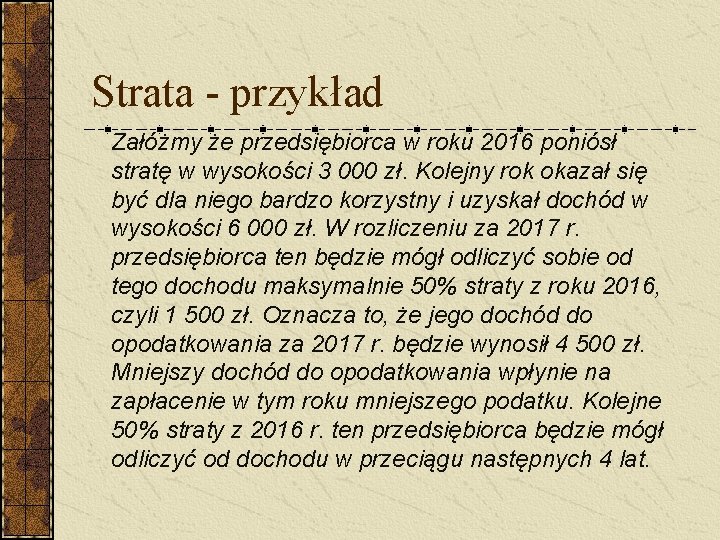 Strata - przykład

Załóżmy że przedsiębiorca w roku 2016 poniósł stratę w wysokości 3 000 zł. Kolejny rok okazał się być dla niego bardzo korzystny i uzyskał dochód w wysokości 6 000 zł. W rozliczeniu za 2017 r. przedsiębiorca ten będzie mógł odliczyć sobie od tego dochodu maksymalnie 50% straty z roku 2016, czyli 1 500 zł. Oznacza to, że jego dochód do opodatkowania za 2017 r. będzie wynosił 4 500 zł. Mniejszy dochód do opodatkowania wpłynie na zapłacenie w tym roku mniejszego podatku. Kolejne 50% straty z 2016 r. ten przedsiębiorca będzie mógł odliczyć od dochodu w przeciągu następnych 4 lat.